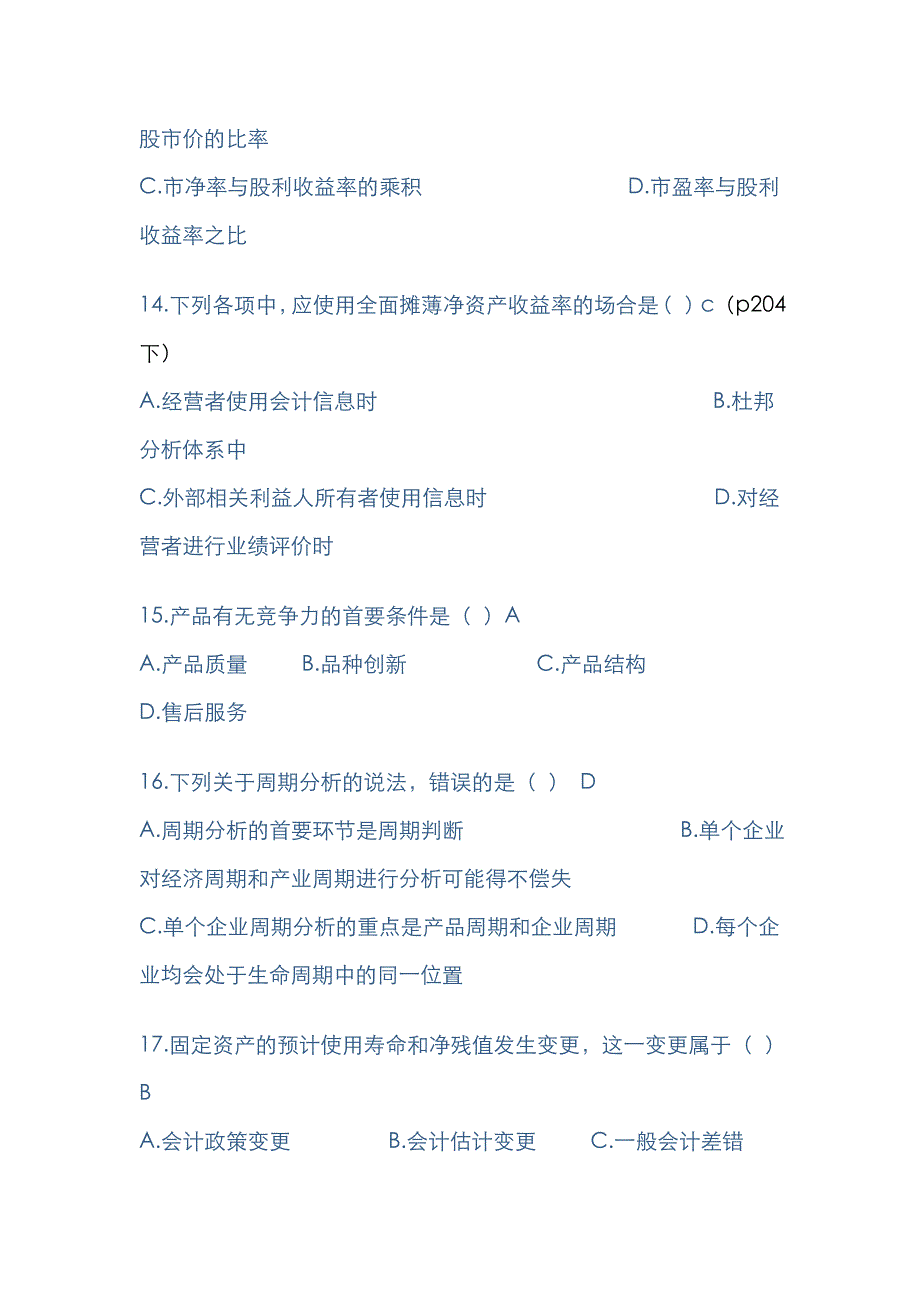 股市价的比率

C.市净率与股利收益率的乘积　　　　　　D.市盈率与股利收益率之比

14.下列各项中，应使用全面摊薄净资产收益率的场合是（ ）C（p204下）

A.经营者使用会计信息时　　　　　　　　B.杜邦分析体系中

C.外部相关利益人所有者使用信息时　　　D.对经营者进行业绩评价时

15.产品有无竞争力的首要条件是（ ）A

A.产品质量　　B.品种创新　　　C.产品结构　　D.售后服务

16.下列关于周期分析的说法，错误的是（ ） D

A.周期分析的首要环节是周期判断　　　　B.单个企业对经济周期和产业周期进行分析可能得不偿失

C.单个企业周期分析的重点是产品周期和企业周期　　D.每个企业均会处于生命周期中的同一位置

17.固定资产的预计使用寿命和净残值发生变更，这一变更属于（ ）B

A.会计政策变更　　　B.会计估计变更　　C.一般会计差错